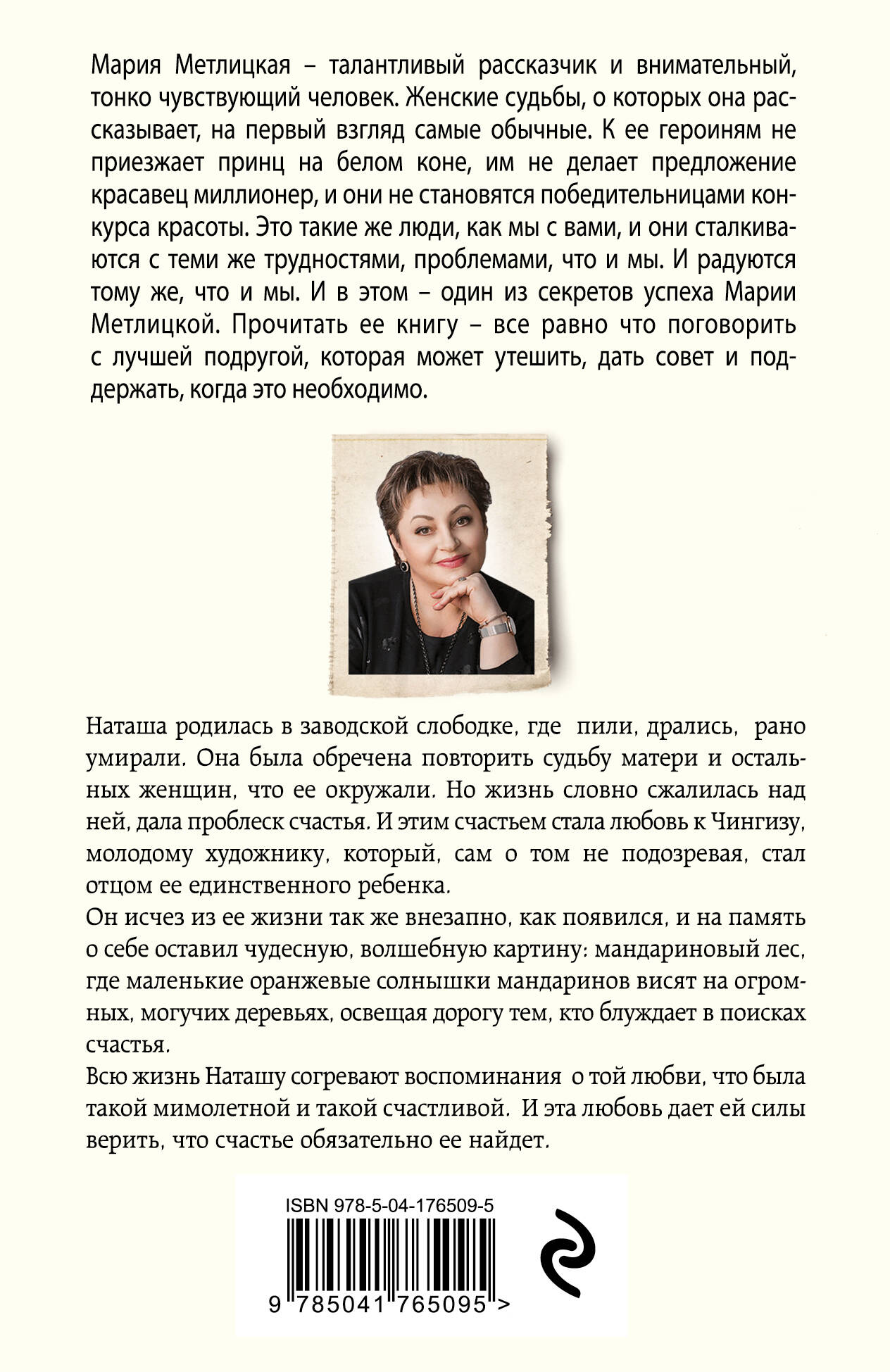 Мария Метлицкая – талантливый рассказчик и внимательный, тонко чувствующий человек. Женские судьбы, о которых она рассказывает, на первый взгляд самые обычные. К ее героиням не приезжает принц на белом коне, им не делает предложение красавец миллионер, и они не становятся победительницами конкурса красоты. Это такие же люди, как мы с вами, и они сталкиваются с теми же трудностями, проблемами, что и мы. И радуются тому же, что и мы. И в этом – один из секретов успеха Марии Метлицкой. Прочитать ее книгу – все равно что поговорить с лучшей подругой, которая может утешить, дать совет и поддержать, когда это необходимо.

Наташа родилась в заводской слободке, где пили, дрались, рано умирали. Она была обречена повторить судьбу матери и остальных женщин, что ее окружали. Но жизнь словно сжалилась над ней, дала проблеск счастья. И этим счастьем стала любовь к Чингизу, молодому художнику, который, сам о том не подозревая, стал отцом ее единственного ребенка.

Он исчез из ее жизни так же внезапно, как появился, и на память о себе оставил чудесную, волшебную картину: мандариновый лес, где маленькие оранжевые солнышки мандаринов висят на огромных, могучих деревьях, освещая дорогу тем, кто блуждает в поисках счастья.

Всю жизнь Наташу согревают воспоминания о той любви, что была такой мимолетной и такой счастливой. И эта любовь дает ей силы верить, что счастье обязательно ее найдет.

ISBN 978-5-04-176509-5

9 785041 765095 >